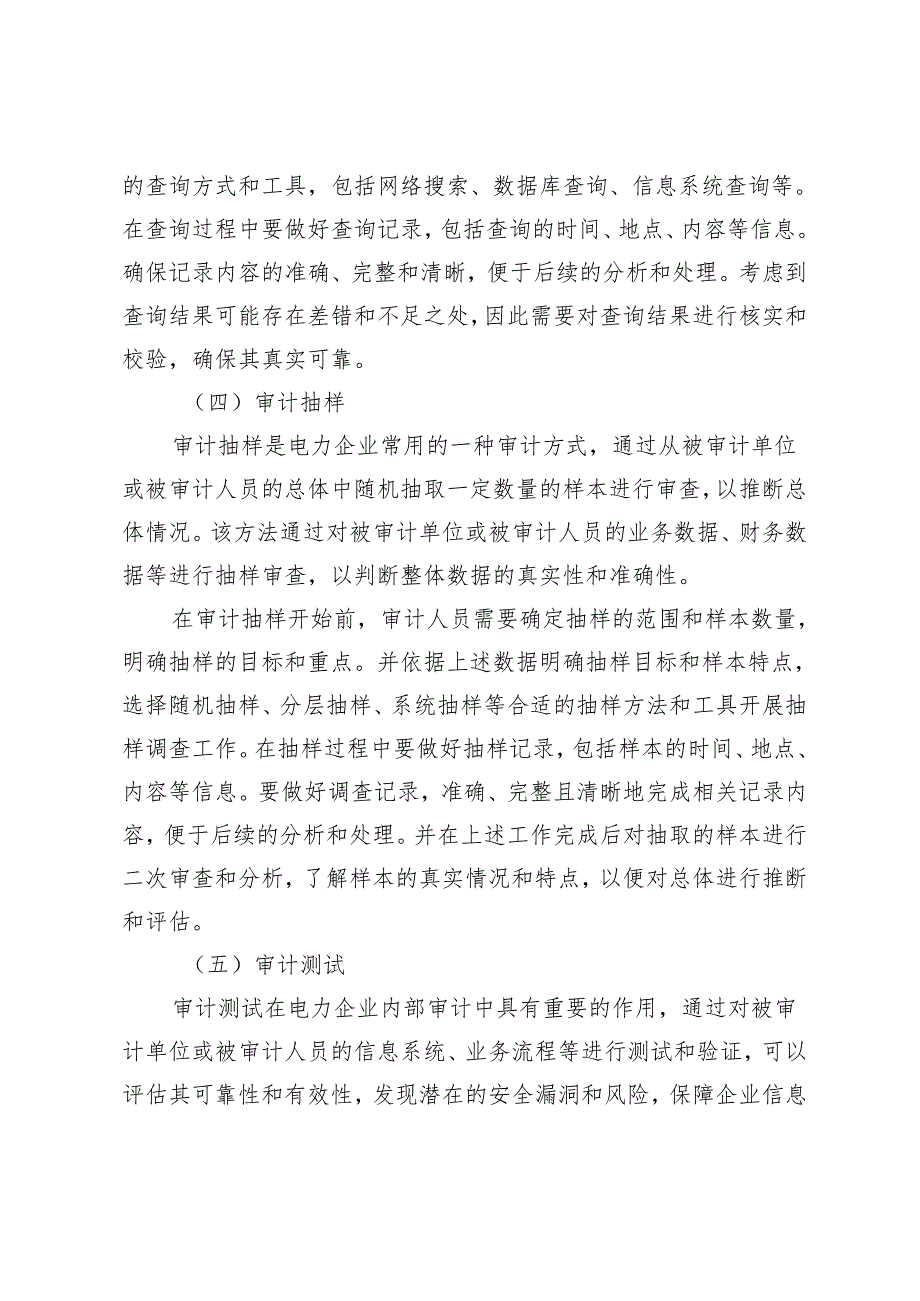 的查询方式和工具，包括网络搜索、数据库查询、信息系统查询等。在查询过程中要做好查询记录，包括查询的时间、地点、内容等信息。确保记录内容的准确、完整和清晰，便于后续的分析和处理。考虑到查询结果可能存在差错和不足之处，因此需要对查询结果进行核实和校验，确保其真实可靠。

（四）审计抽样

审计抽样是电力企业常用的一种审计方式，通过从被审计单位或被审计人员的总体中随机抽取一定数量的样本进行审查，以推断总体情况。该方法通过对被审计单位或被审计人员的业务数据、财务数据等进行抽样审查，以判断整体数据的真实性和准确性。

在审计抽样开始前，审计人员需要确定抽样的范围和样本数量，明确抽样的目标和重点。并依据上述数据明确抽样目标和样本特点，选择随机抽样、分层抽样、系统抽样等合适的抽样方法和工具开展抽样调查工作。在抽样过程中要做好抽样记录，包括样本的时间、地点、内容等信息。要做好调查记录，准确、完整且清晰地完成相关记录内容，便于后续的分析和处理。并在上述工作完成后对抽取的样本进行二次审查和分析，了解样本的真实情况和特点，以便对总体进行推断和评估。

（五）审计测试

审计测试在电力企业内部审计中具有重要的作用，通过对被审计单位或被审计人员的信息系统、业务流程等进行测试和验证，可以评估其可靠性和有效性，发现潜在的安全漏洞和风险，保障企业信息